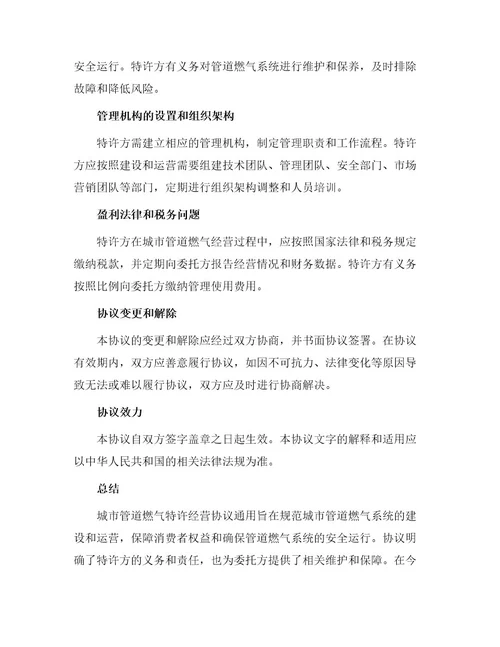 安全运行。特许方有义务对管道燃气系统进行维护和保养，及时排除故障和降低风险。

管理机构的设置和组织架构

特许方需建立相应的管理机构，制定管理职责和工作流程。特许方应按照建设和运营需要组建技术团队、管理团队、安全部门、市场营销团队等部门，定期进行组织架构调整和人员培训。

盈利法律和税务问题

特许方在城市管道燃气经营过程中，应按照国家法律和税务规定缴纳税款，并定期向委托方报告经营情况和财务数据。特许方有义务按照比例向委托方缴纳管理使用费用。

协议变更和解除

本协议的变更和解除应经过双方协商，并书面协议签署。在协议有效期内，双方应善意履行协议，如因不可抗力、法律变化等原因导致无法或难以履行协议，双方应及时进行协商解决。

协议效力

本协议自双方签字盖章之日起生效。本协议文字的解释和适用应以中华人民共和国的相关法律法规为准。

总结

城市管道燃气特许经营协议通用旨在规范城市管道燃气系统的建设和运营，保障消费者权益和确保管道燃气系统的安全运行。协议明确了特许方的义务和责任，也为委托方提供了相关维护和保障。在今